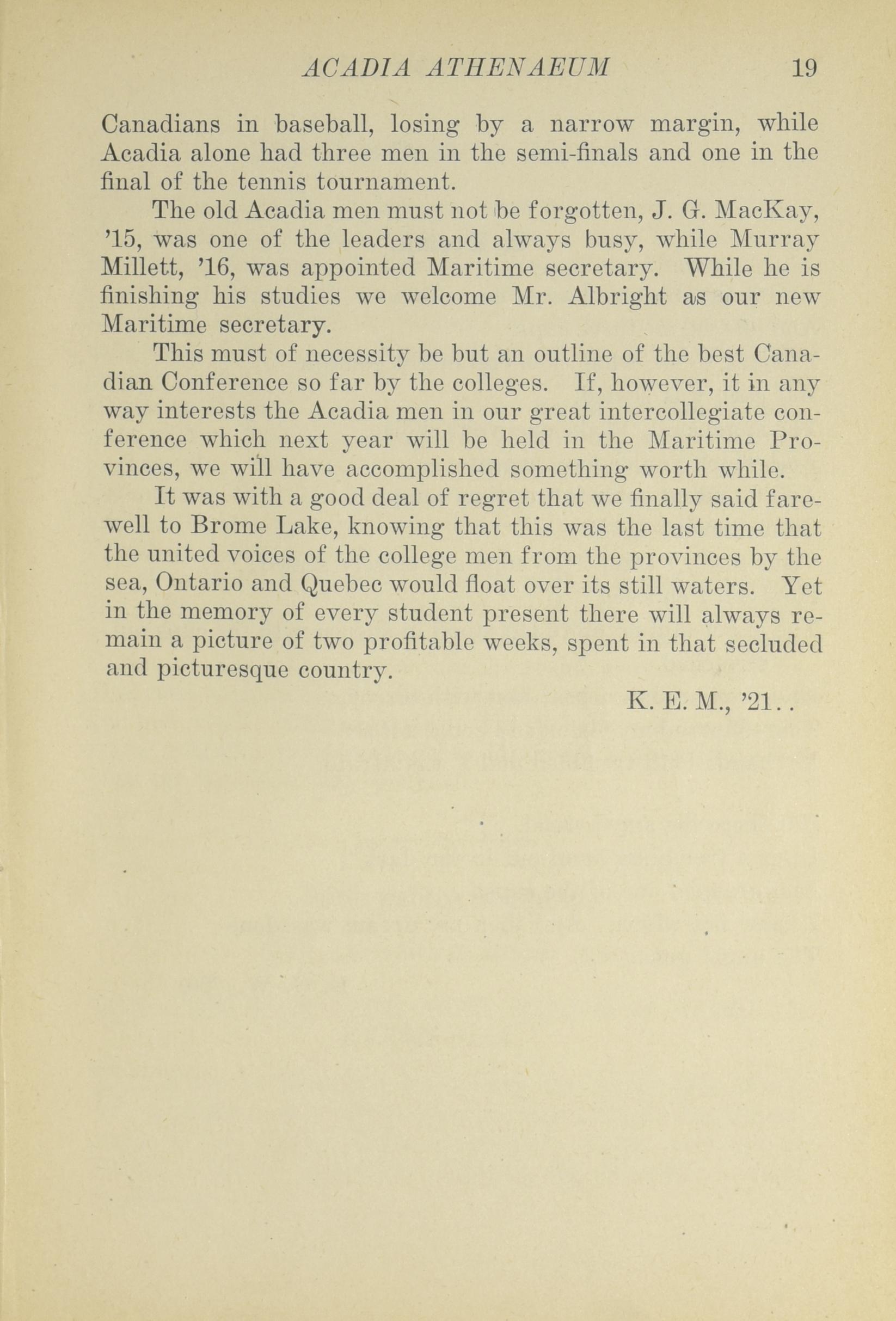 ACADIA ATHENAEUM 19

Canadians in baseball, losing by a narrow margin, while Acadia alone had three men in the semi-finals and one in the final of the tennis tournament.

The old Acadia men must not be forgotten, J. G. MacKay, '15, was one of the leaders and always busy, while Murray Millett, '16, was appointed Maritime secretary. While he is finishing his studies we welcome Mr. Albright as our new Maritime secretary.

This must of necessity be but an outline of the best Canadian Conference so far by the colleges. If, however, it in any way interests the Acadia men in our great intercollegiate conference which next year will be held in the Maritime Provinces, we will have accomplished something worth while.

It was with a good deal of regret that we finally said farewell to Brome Lake, knowing that this was the last time that the united voices of the college men from the provinces by the sea, Ontario and Quebec would float over its still waters. Yet in the memory of every student present there will always remain a picture of two profitable weeks, spent in that secluded and picturesque country.

K. E. M., '21..